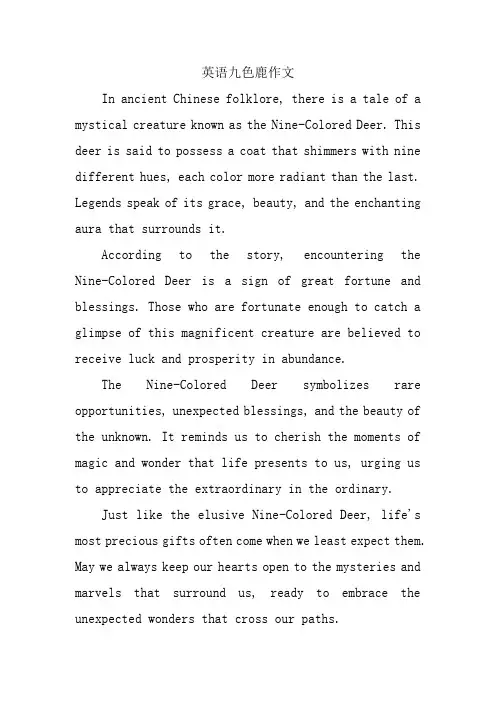 英语九色鹿作文

In ancient Chinese folklore, there is a tale of a mystical creature known as the Nine-Colored Deer. This deer is said to possess a coat that shimmers with nine different hues, each color more radiant than the last. Legends speak of its grace, beauty, and the enchanting aura that surrounds it.

According to the story, encountering the Nine-Colored Deer is a sign of great fortune and blessings. Those who are fortunate enough to catch a glimpse of this magnificent creature are believed to receive luck and prosperity in abundance.

The Nine-Colored Deer symbolizes rare opportunities, unexpected blessings, and the beauty of the unknown. It reminds us to cherish the moments of magic and wonder that life presents to us, urging us to appreciate the extraordinary in the ordinary.

Just like the elusive Nine-Colored Deer, life's most precious gifts often come when we least expect them. May we always keep our hearts open to the mysteries and marvels that surround us, ready to embrace the unexpected wonders that cross our paths.